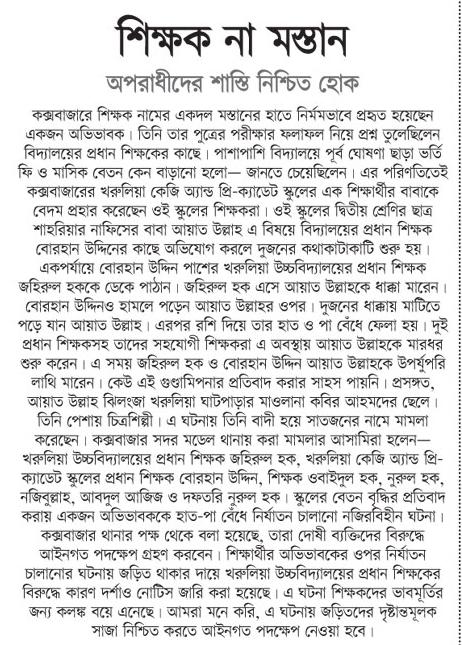 শিক্ষক না মস্তান

অপরাধীদের শাস্তি নিশ্চিত হোক

কক্সবাজারে শিক্ষক নামের একদল মস্তানের হাতে নির্মমভাবে প্রহৃত হয়েছেন একজন অভিভাবক। তিনি তার পুত্রের পরীক্ষার ফলাফল নিয়ে প্রশ্ন তুলেছিলেন বিদ্যালয়ের প্রধান শিক্ষকের কাছে। পাশাপাশি বিদ্যালয়ে পূর্ব ঘোষণা ছাড়া ভর্তি ফি ও মাসিক বেতন কেন বাড়ানো হলো— জানতে চেয়েছিলেন। এর পরিণতিতেই কক্সবাজারের খরুলিয়া কেজি অ্যান্ড প্রি-ক্যাডেট স্কুলের এক শিক্ষার্থীর বাবাকে বেদম প্রহার করেছেন ওই স্কুলের শিক্ষকরা। ওই স্কুলের দ্বিতীয় শ্রেণির ছাত্র শাহরিয়ার নাফিসের বাবা আয়াত উল্লাহ এ বিষয়ে বিদ্যালয়ের প্রধান শিক্ষক বোরহান উদ্দিনের কাছে অভিযোগ করলে দুজনের কথাকাটাকাটি শুরু হয়। একপর্যায়ে বোরহান উদ্দিন পাশের খরুলিয়া উচ্চবিদ্যালয়ের প্রধান শিক্ষক জহিরুল হককে ডেকে পাঠান। জহিরুল হক এসে আয়াত উল্লাহকে ধাক্কা মারেন। বোরহান উদ্দিনও হামলে পড়েন আয়াত উল্লাহর ওপর। দুজনের ধাক্কায় মাটিতে পড়ে যান আয়াত উল্লাহ। এরপর রশি দিয়ে তার হাত ও পা বেঁধে ফেলা হয়। দুই প্রধান শিক্ষকসহ তাদের সহযোগী শিক্ষকরা এ অবস্থায় আয়াত উল্লাহকে মারধর শুরু করেন। এ সময় জহিরুল হক ও বোরহান উদ্দিন আয়াত উল্লাহকে উপর্যুপরি লাথি মারেন। কেউ এই গুণ্ডামিপনার প্রতিবাদ করার সাহস পায়নি। প্রসঙ্গত, আয়াত উল্লাহ ঝিলংজা খরুলিয়া ঘাটপাড়ার মাওলানা কবির আহমদের ছেলে। তিনি পেশায় চিত্রশিল্পী। এ ঘটনায় তিনি বাদী হয়ে সাতজনের নামে মামলা করেছেন। কক্সবাজার সদর মডেল থানায় করা মামলার আসামিরা হলেন— খরুলিয়া উচ্চবিদ্যালয়ের প্রধান শিক্ষক জহিরুল হক, খরুলিয়া কেজি অ্যান্ড প্রি-ক্যাডেট স্কুলের প্রধান শিক্ষক বোরহান উদ্দিন, শিক্ষক ওবাইদুল হক, নুরুল হক, নজিবুল্লাহ, আবদুল আজিজ ও দফতরি নুরুল হক। স্কুলের বেতন বৃদ্ধির প্রতিবাদ করায় একজন অভিভাবককে হাত-পা বেঁধে নির্যাতন চালানো নজিরবিহীন ঘটনা। কক্সবাজার থানার পক্ষ থেকে বলা হয়েছে, তারা দোষী ব্যক্তিদের বিরুদ্ধে আইনগত পদক্ষেপ গ্রহণ করবেন। শিক্ষার্থীর অভিভাবকের ওপর নির্যাতন চালানোর ঘটনায় জড়িত থাকার দায়ে খরুলিয়া উচ্চবিদ্যালয়ের প্রধান শিক্ষকের বিরুদ্ধে কারণ দর্শাও নোটিস জারি করা হয়েছে। এ ঘটনা শিক্ষকদের ভাবমূর্তির জন্য কলঙ্ক বয়ে এনেছে। আমরা মনে করি, এ ঘটনায় জড়িতদের দৃষ্টান্তমূলক সাজা নিশ্চিত করতে আইনগত পদক্ষেপ নেওয়া হবে।